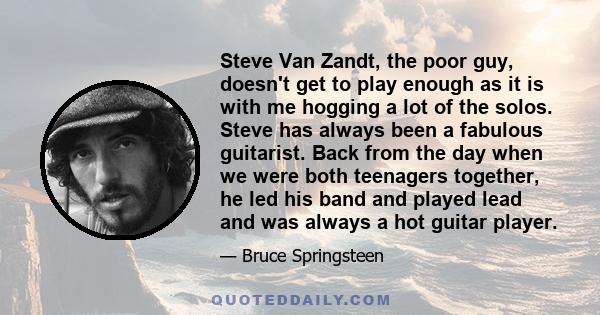 Steve Van Zandt, the poor guy, doesn't get to play enough as it is with me hogging a lot of the solos. Steve has always been a fabulous guitarist. Back from the day when we were both teenagers together, he led his band and played lead and was always a hot guitar player.

— Bruce Springsteen

QUOTEDDAILY.COM